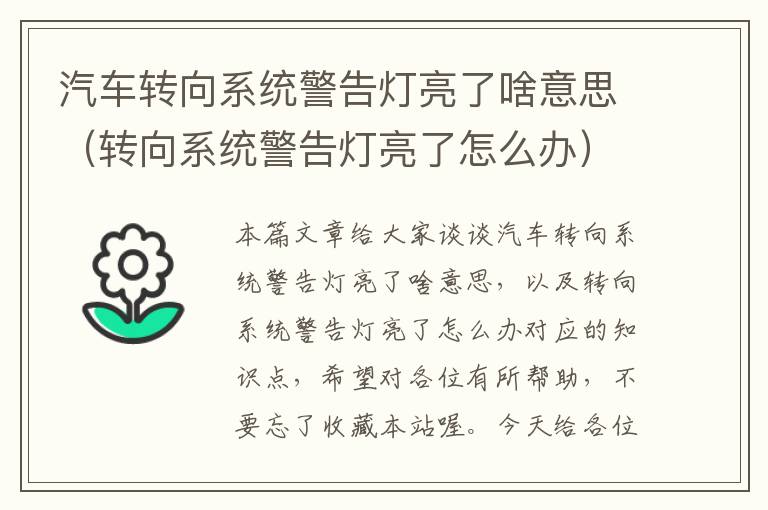 汽车转向系统警告灯亮了啥意思（转向系统警告灯亮了怎么办）

本篇文章给大家谈谈汽车转向系统警告灯亮了啥意思，以及转向系统警告灯亮了怎么办对应的知识点，希望对各位有所帮助，不要忘了收藏本站喔。今天给各位